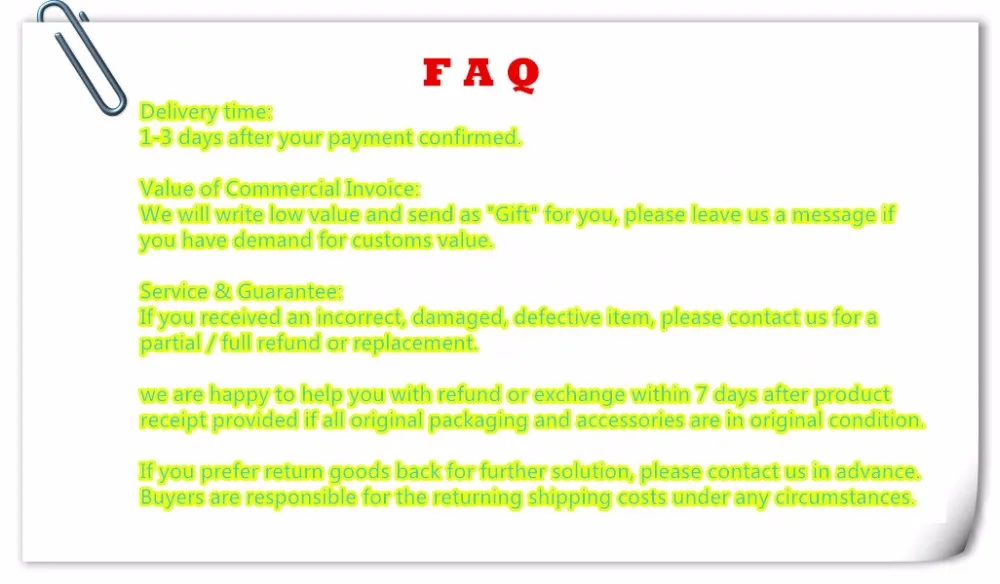 F A Q

Delivery time:
1-3 days after your payment confirmed.

Value of Commercial Invoice:
We will write low value and send as "Gift" for you, please leave us a message if you have demand for customs value.

Service & Guarantee:
If you received an incorrect, damaged, defective item, please contact us for a partial / full refund or replacement.

we are happy to help you with refund or exchange within 7 days after product receipt provided if all original packaging and accessories are in original condition.

If you prefer return goods back for further solution, please contact us in advance. Buyers are responsible for the returning shipping costs under any circumstances.